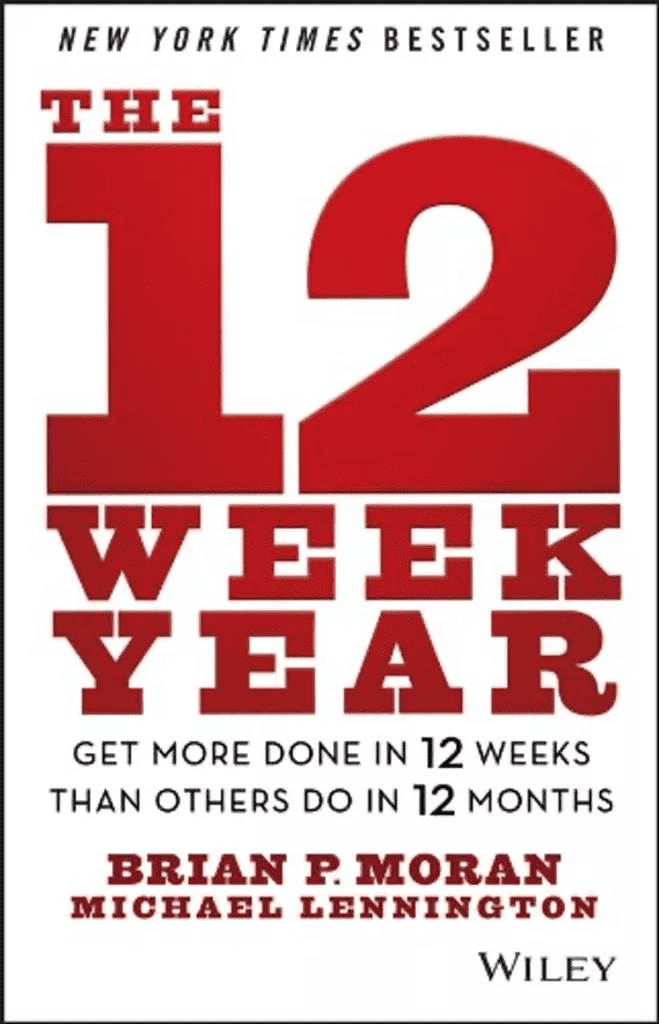 NEW YORK TIMES BESTSELLER

THE 12 WEEK YEAR

GET MORE DONE IN 12 WEEKS THAN OTHERS DO IN 12 MONTHS

BRIAN P. MORAN
MICHAEL LENNINGTON

WILEY